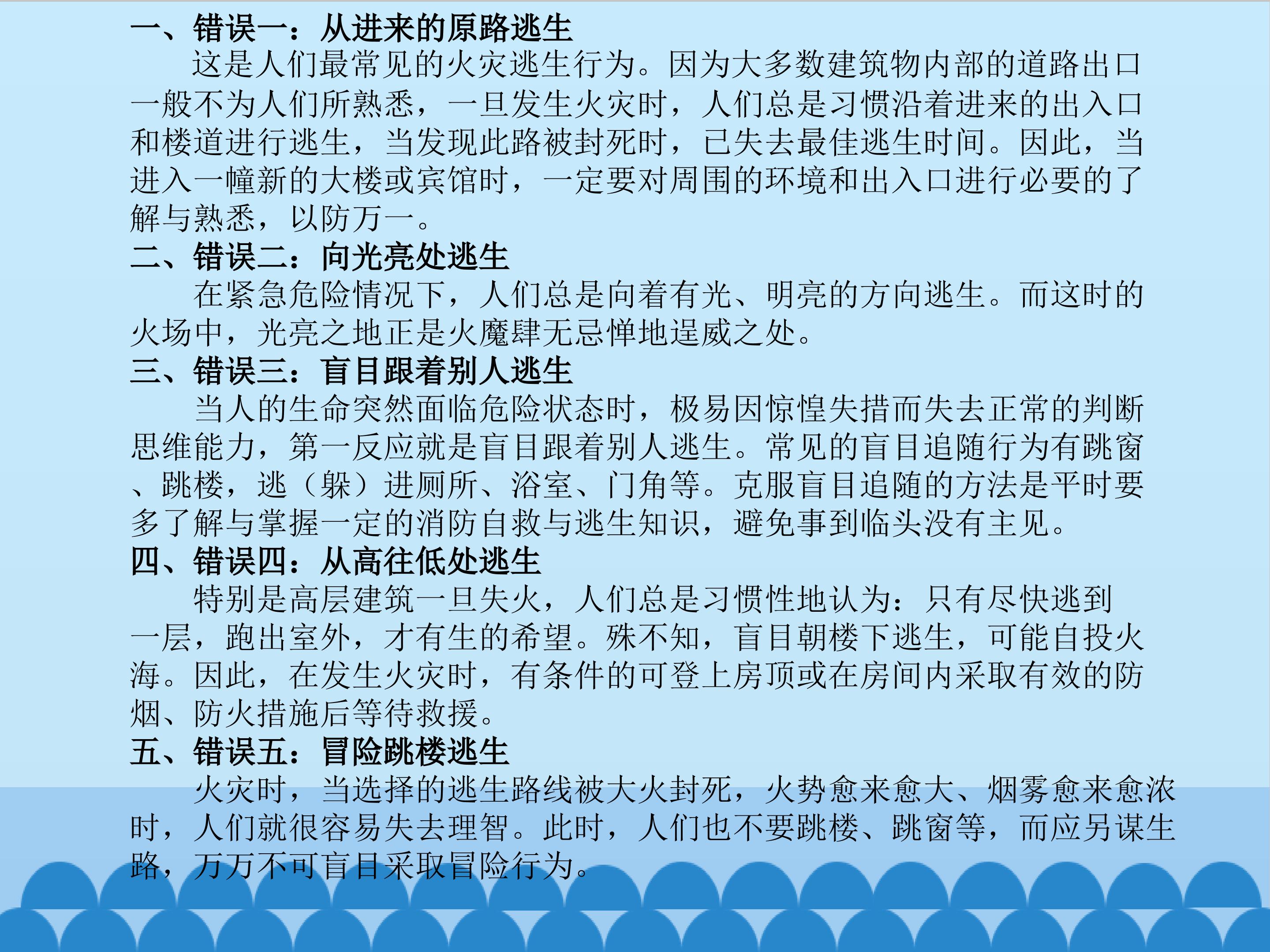 一、错误一：从进来的原路逃生

这是人们最常见的火灾逃生行为。因为大多数建筑物内部的道路出口一般不为人们所熟悉，一旦发生火灾时，人们总是习惯沿着进来的出入口和楼道进行逃生，当发现此路被封死时，已失去最佳逃生时间。因此，当进入一幢新的大楼或宾馆时，一定要对周围的环境和出入口进行必要的了解与熟悉，以防万一。

二、错误二：向光亮处逃生

在紧急危险情况下，人们总是向着有光、明亮的方向逃生。而这时的火场中，光亮之地正是火魔肆无忌惮地逞威之处。

三、错误三：盲目跟着别人逃生

当人的生命突然面临危险状态时，极易因惊惶失措而失去正常的判断思维能力，第一反应就是盲目跟着别人逃生。常见的盲目追随行为有跳窗、跳楼，逃（躲）进厕所、浴室、门角等。克服盲目追随的方法是平时要多了解与掌握一定的消防自救与逃生知识，避免事到临头没有主见。

四、错误四：从高往低处逃生

特别是高层建筑一旦失火，人们总是习惯性地认为：只有尽快逃到一层，跑出室外，才有生的希望。殊不知，盲目朝楼下逃生，可能自投火海。因此，在发生火灾时，有条件的可登上房顶或在房间内采取有效的防烟、防火措施后等待救援。

五、错误五：冒险跳楼逃生

火灾时，当选择的逃生路线被大火封死，火势愈来愈大、烟雾愈来愈浓时，人们就很容易失去理智。此时，人们也不要跳楼、跳窗等，而应另谋生路，万万不可盲目采取冒险行为。